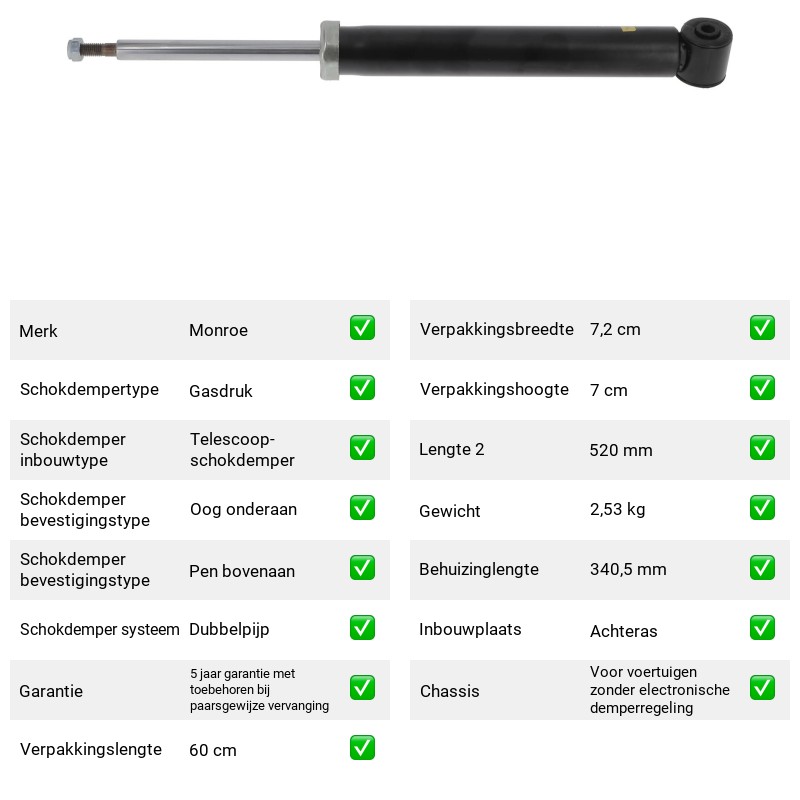 Merk Monroe ☑

Schokdempertype Gasdruk ☑

Schokdemper inbouwtype Telescoop-schokdemper ☑

Schokdemper bevestigingstype Oog onderaan ☑

Schokdemper bevestigingstype Pen bovenaan ☑

Schokdemper systeem Dubbelpijp ☑

Garantie 5 jaar garantie met toebehoren bij paarsgewijze vervanging ☑

Verpakkingslengte 60 cm ☑

Verpakkingsbreedte 7,2 cm ☑

Verpakkingshoogte 7 cm ☑

Lengte 2 520 mm ☑

Gewicht 2,53 kg ☑

Behuizinglengte 340,5 mm ☑

Inbouwplaats Achteras ☑

Chassis Voor voertuigen zonder electronische demperregeling ☑